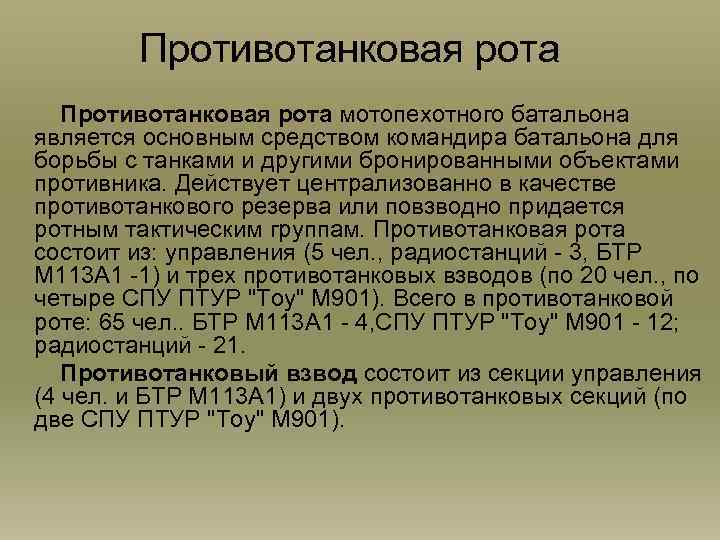 Противотанковая рота

Противотанковая рота мотопехотного батальона является основным средством командира батальона для борьбы с танками и другими бронированными объектами противника. Действует централизованно в качестве противотанкового резерва или повзводно придается ротным тактическим группам. Противотанковая рота состоит из: управления (5 чел., радиостанций - 3, БТР М113А1 -1) и трех противотанковых взводов (по 20 чел., по четыре СПУ ПТУР "Тоу" М901). Всего в противотанковой роте: 65 чел.. БТР М113А1 - 4,СПУ ПТУР "Тоу" М901 - 12; радиостанций - 21.

Противотанковый взвод состоит из секции управления (4 чел. и БТР М113А1) и двух противотанковых секций (по две СПУ ПТУР "Тоу" М901).